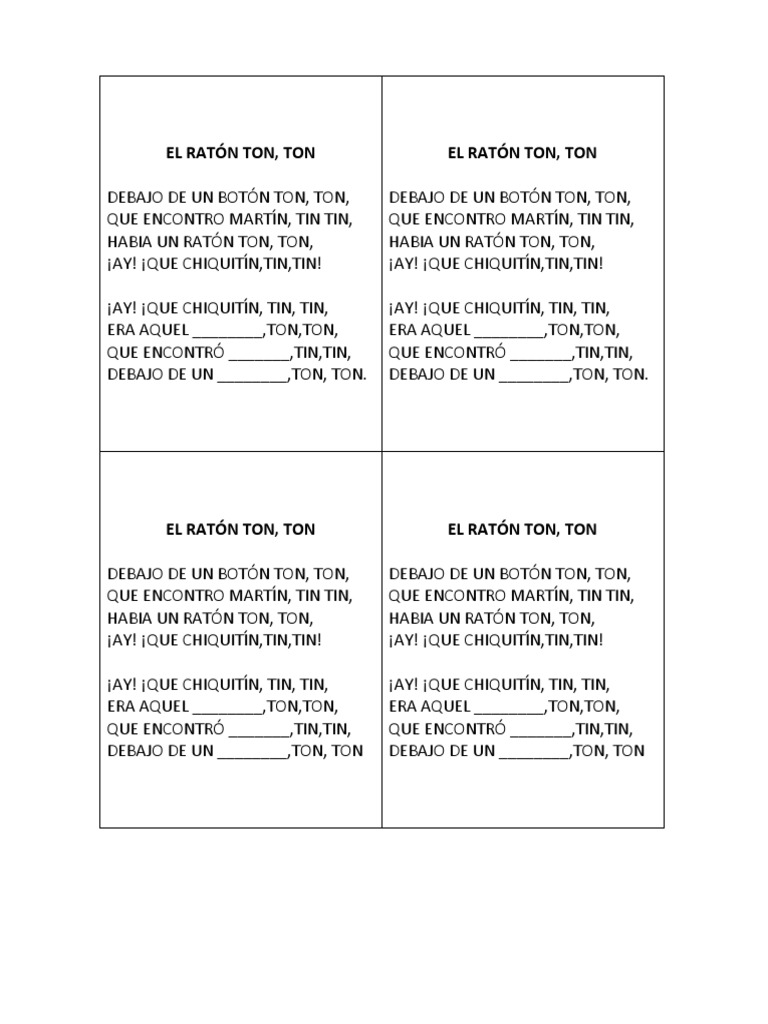 EL RATÓN TON, TON

DEBAJO DE UN BOTÓN TON, TON,
QUE ENCONTRO MARTÍN, TIN TIN,
HABIA UN RATÓN TON, TON,
¡AY! ¡QUE CHIQUITÍN,TIN,TIN!

¡AY! ¡QUE CHIQUITÍN, TIN, TIN,
ERA AQUEL ____,TON,TON,
QUE ENCONTRÓ ____,TIN,TIN,
DEBAJO DE UN ____,TON, TON.

EL RATÓN TON, TON

DEBAJO DE UN BOTÓN TON, TON,
QUE ENCONTRO MARTÍN, TIN TIN,
HABIA UN RATÓN TON, TON,
¡AY! ¡QUE CHIQUITÍN,TIN,TIN!

¡AY! ¡QUE CHIQUITÍN, TIN, TIN,
ERA AQUEL ____,TON,TON,
QUE ENCONTRÓ ____,TIN,TIN,
DEBAJO DE UN ____,TON, TON.

EL RATÓN TON, TON

DEBAJO DE UN BOTÓN TON, TON,
QUE ENCONTRO MARTÍN, TIN TIN,
HABIA UN RATÓN TON, TON,
¡AY! ¡QUE CHIQUITÍN,TIN,TIN!

¡AY! ¡QUE CHIQUITÍN, TIN, TIN,
ERA AQUEL ____,TON,TON,
QUE ENCONTRÓ ____,TIN,TIN,
DEBAJO DE UN ____,TON, TON

EL RATÓN TON, TON

DEBAJO DE UN BOTÓN TON, TON,
QUE ENCONTRO MARTÍN, TIN TIN,
HABIA UN RATÓN TON, TON,
¡AY! ¡QUE CHIQUITÍN,TIN,TIN!

¡AY! ¡QUE CHIQUITÍN, TIN, TIN,
ERA AQUEL ____,TON,TON,
QUE ENCONTRÓ ____,TIN,TIN,
DEBAJO DE UN ____,TON, TON